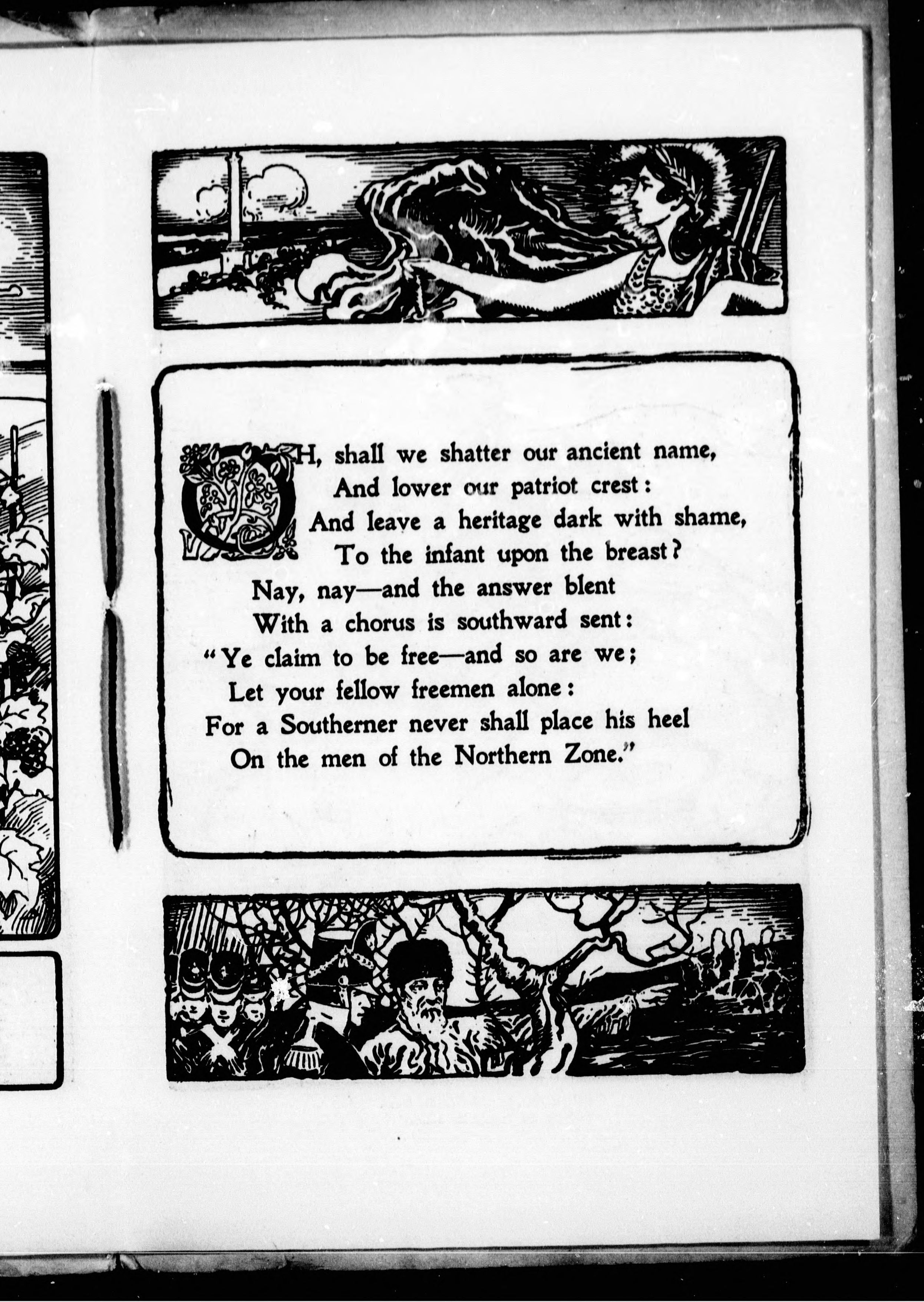 OH, shall we shatter our ancient name,
And lower our patriot crest:
And leave a heritage dark with shame,
To the infant upon the breast?
Nay, nay—and the answer blent
With a chorus is southward sent:
"Ye claim to be free—and so are we;
Let your fellow freemen alone:
For a Southerner never shall place his heel
On the men of the Northern Zone."